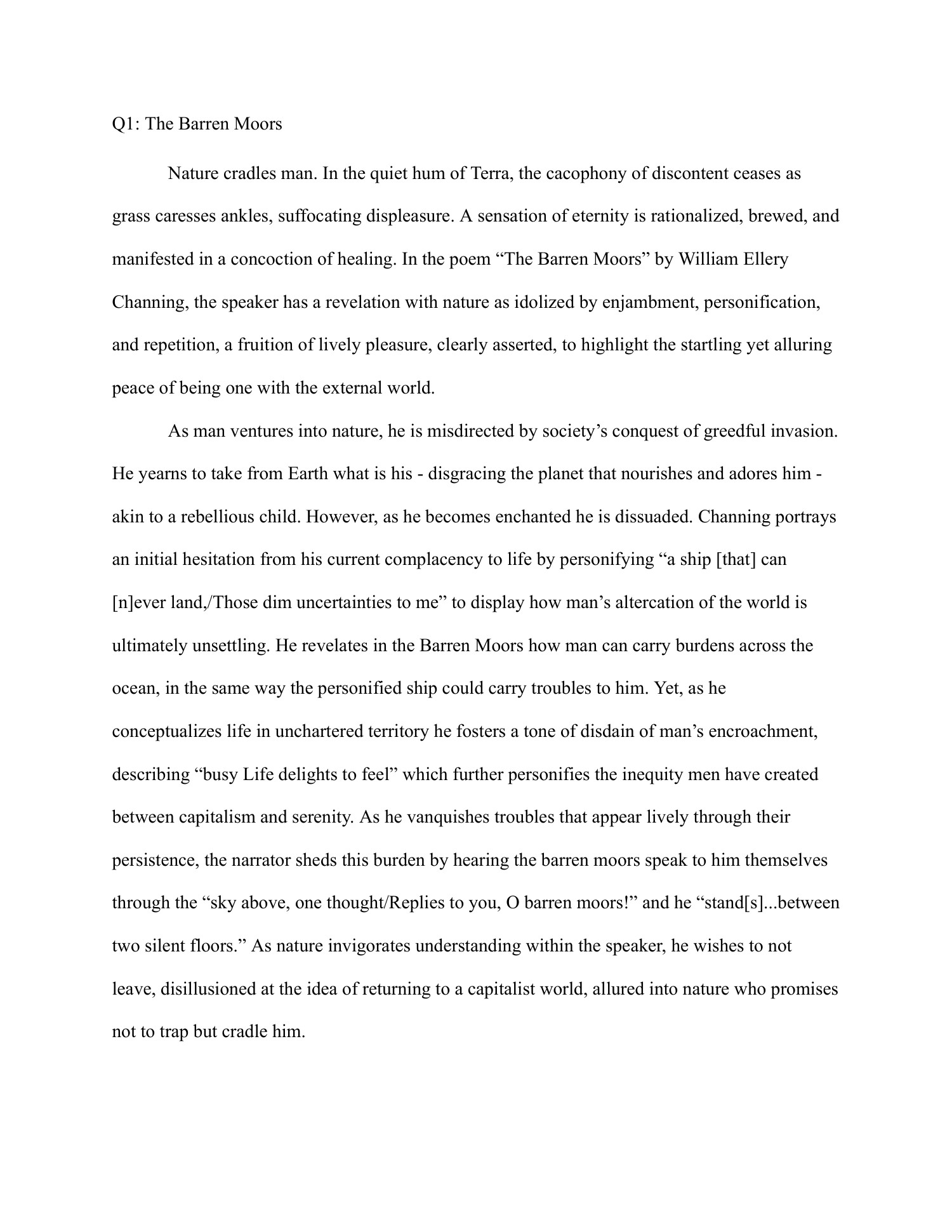 Q1: The Barren Moors

Nature cradles man. In the quiet hum of Terra, the cacophony of discontent ceases as grass caresses ankles, suffocating displeasure. A sensation of eternity is rationalized, brewed, and manifested in a concoction of healing. In the poem “The Barren Moors” by William Ellery Channing, the speaker has a revelation with nature as idolized by enjambment, personification, and repetition, a fruition of lively pleasure, clearly asserted, to highlight the startling yet alluring peace of being one with the external world.

As man ventures into nature, he is misdirected by society’s conquest of greedful invasion. He yearns to take from Earth what is his - disgracing the planet that nourishes and adores him - akin to a rebellious child. However, as he becomes enchanted he is dissuaded. Channing portrays an initial hesitation from his current complacency to life by personifying “a ship [that] can [n]ever land,/Those dim uncertainties to me” to display how man’s altercation of the world is ultimately unsettling. He revelates in the Barren Moors how man can carry burdens across the ocean, in the same way the personified ship could carry troubles to him. Yet, as he conceptualizes life in unchartered territory he fosters a tone of disdain of man’s encroachment, describing “busy Life delights to feel” which further personifies the inequity men have created between capitalism and serenity. As he vanquishes troubles that appear lively through their persistence, the narrator sheds this burden by hearing the barren moors speak to him themselves through the “sky above, one thought/Replies to you, O barren moors!” and he “stand[s]...between two silent floors.” As nature invigorates understanding within the speaker, he wishes to not leave, disillusioned at the idea of returning to a capitalist world, allured into nature who promises not to trap but cradle him.